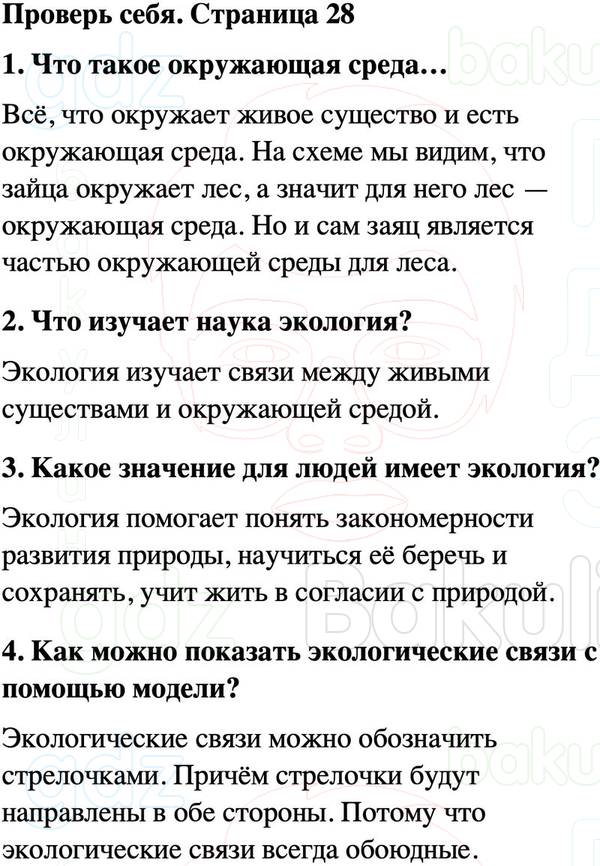 Проверь себя. Страница 28

1. Что такое окружающая среда…

Всё, что окружает живое существо и есть окружающая среда. На схеме мы видим, что зайца окружает лес, а значит для него лес — окружающая среда. Но и сам заяц является частью окружающей среды для леса.

2. Что изучает наука экология?

Экология изучает связи между живыми существами и окружающей средой.

3. Какое значение для людей имеет экология?

Экология помогает понять закономерности развития природы, научиться её беречь и сохранять, учит жить в согласии с природой.

4. Как можно показать экологические связи с помощью модели?

Экологические связи можно обозначить стрелочками. Причём стрелочки будут направлены в обе стороны. Потому что экологические связи всегда обоюдные.